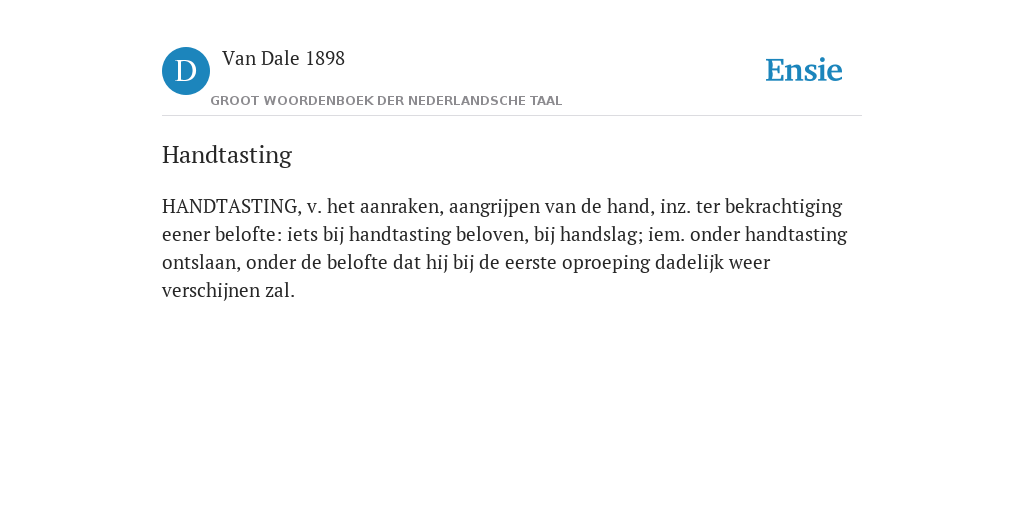 D

Van Dale 1898

GROOT WOORDENBOEK DER NEDERLANDSCHE TAAL

Ensie

Handtasting

HANDTASTING, v. het aanraken, aangrijpen van de hand, inz. ter bekrachtiging eener belofte: iets bij handtasting beloven, bij handslag; iem. onder handtasting ontslaan, onder de belofte dat hij bij de eerste oproeping dadelijk weer verschijnen zal.